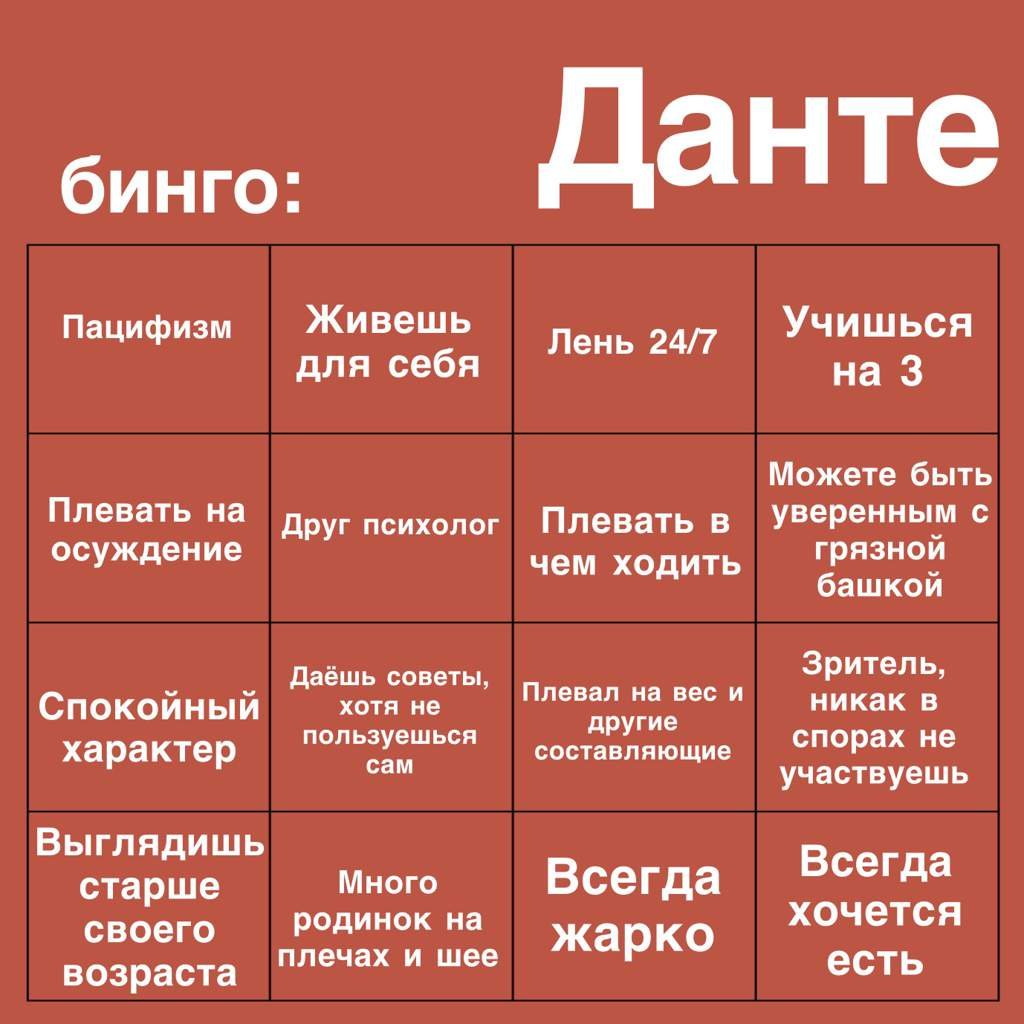 бинго: Данте

| Пацифизм | Живешь для себя | Лень 24/7 | Учишься на 3 |
|---|---|---|---|
| Плевать на осуждение | Друг психолог | Плевать в чем ходить | Можете быть уверенным с грязной башкой |
| Спокойный характер | Даёшь советы, хотя не пользуешься сам | Плевал на вес и другие составляющие | Зритель, никак в спорах не участвуешь |
| Выглядишь старше своего возраста | Много родинок на плечах и шее | Всегда жарко | Всегда хочется есть |